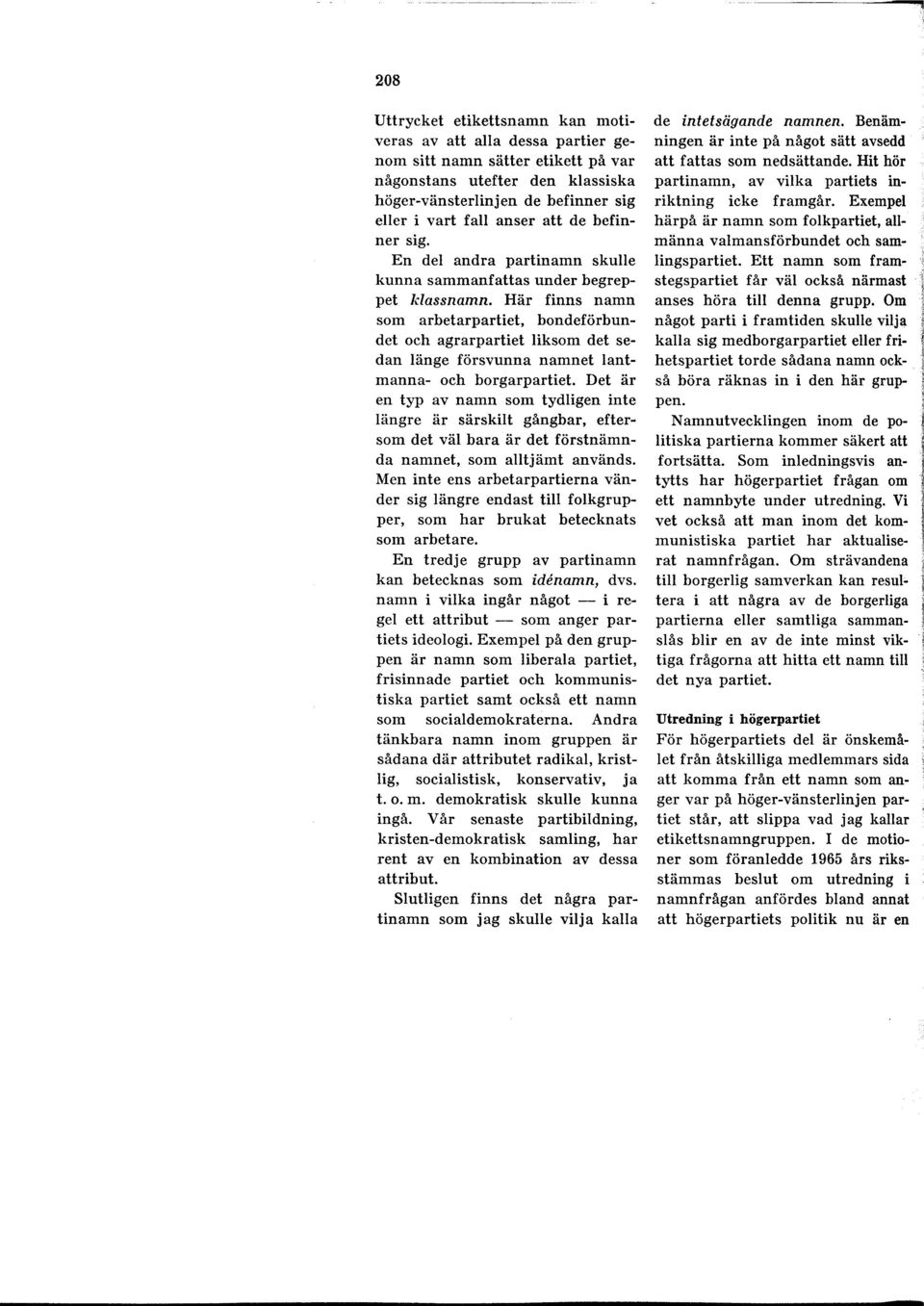 208

Uttrycket etikettsnamn kan motiveras av att alla dessa partier genom sitt namn sätter etikett på var någonstans utefter den klassiska höger-vänsterlinjen de befinner sig eller i vart fall anser att de befinner sig.

En del andra partinamn skulle kunna sammanfattas under begreppet klassnamn. Här finns namn som arbetarpartiet, bondeförbundet och agrarpartiet liksom det sedan länge försvunna namnet lantmanna- och borgarpartiet. Det är en typ av namn som tydligen inte längre är särskilt gångbar, eftersom det väl bara är det förstnämnda namnet, som alltjämt används. Men inte ens arbetarpartierna vänder sig längre endast till folkgrupper, som har brukat betecknats som arbetare.

En tredje grupp av partinamn kan betecknas som idénamn, dvs. namn i vilka ingår något — i regel ett attribut — som anger partiets ideologi. Exempel på den gruppen är namn som liberala partiet, frisinnade partiet och kommunistiska partiet samt också ett namn som socialdemokraterna. Andra tänkbara namn inom gruppen är sådana där attributet radikal, kristlig, socialistisk, konservativ, ja t. o. m. demokratisk skulle kunna ingå. Vår senaste partibildning, kristen-demokratisk samling, har rent av en kombination av dessa attribut.

Slutligen finns det några partinamn som jag skulle vilja kalla de intetsägande namnen. Benämningen är inte på något sätt avsedd att fattas som nedsättande. Hit hör partinamn, av vilka partiets inriktning icke framgår. Exempel härpå är namn som folkpartiet, allmänna valmansförbundet och samlingspartiet. Ett namn som framstegspartiet får väl också närmast anses höra till denna grupp. Om något parti i framtiden skulle vilja kalla sig medborgarpartiet eller frihetspartiet torde sådana namn också böra räknas in i den här gruppen.

Namnutvecklingen inom de politiska partierna kommer säkert att fortsätta. Som inledningsvis antytts har högerpartiet frågan om ett namnbyte under utredning. Vi vet också att man inom det kommunistiska partiet har aktualiserat namnfrågan. Om strävandena till borgerlig samverkan kan resultera i att några av de borgerliga partierna eller samtliga sammanslås blir en av de inte minst viktiga frågorna att hitta ett namn till det nya partiet.

Utredning i högerpartiet

För högerpartiets del är önskemålet från åtskilliga medlemmars sida att komma från ett namn som anger var på höger-vänsterlinjen partiet står, att slippa vad jag kallar etikettsnamngruppen. I de motioner som föranledde 1965 års riksstämmas beslut om utredning i namnfrågan anfördes bland annat att högerpartiets politik nu är en